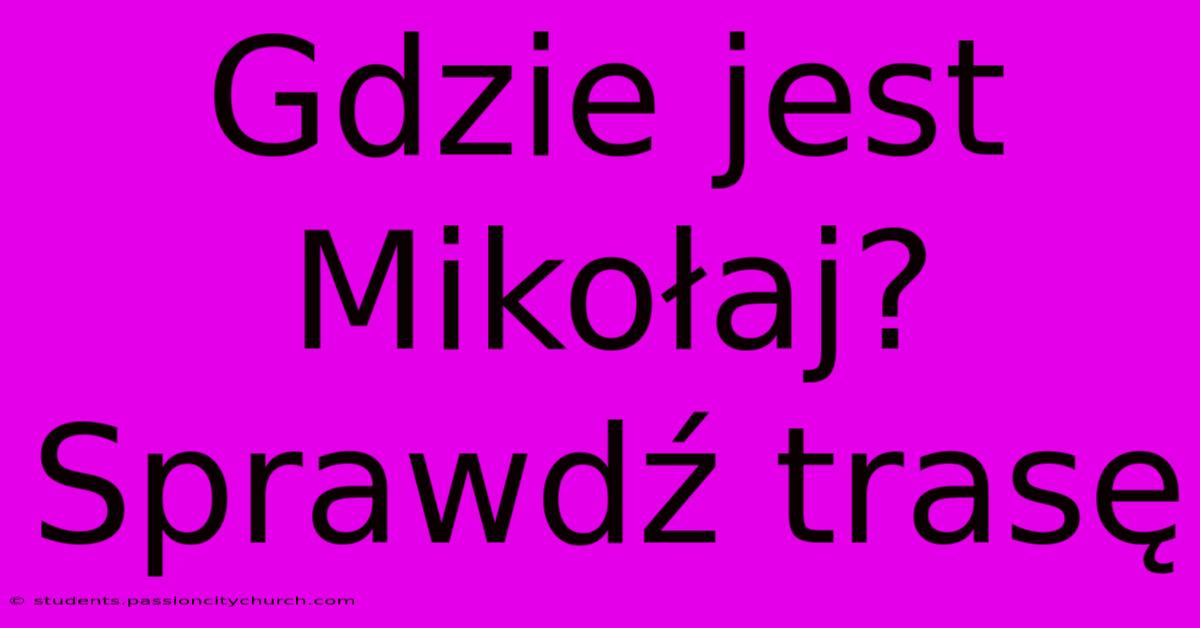 Gdzie jest Mikołaj? Sprawdź trasę

© students.passioncitychurch.com